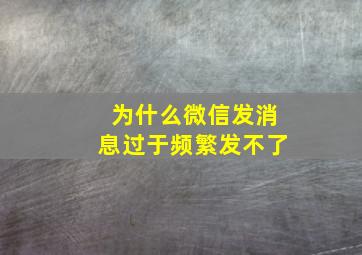 为什么微信发消息过于频繁发不了